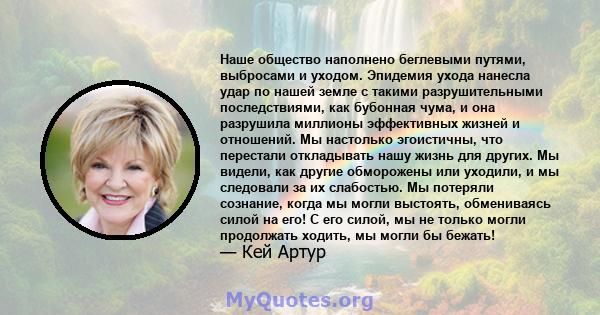 Наше общество наполнено беглевыми путями, выбросами и уходом. Эпидемия ухода нанесла удар по нашей земле с такими разрушительными последствиями, как бубонная чума, и она разрушила миллионы эффективных жизней и отношений. Мы настолько эгоистичны, что перестали откладывать нашу жизнь для других. Мы видели, как другие обморожены или уходили, и мы следовали за их слабостью. Мы потеряли сознание, когда мы могли выстоять, обмениваясь силой на его! С его силой, мы не только могли продолжать ходить, мы могли бы бежать!
— Кей Артур

MyQuotes.org